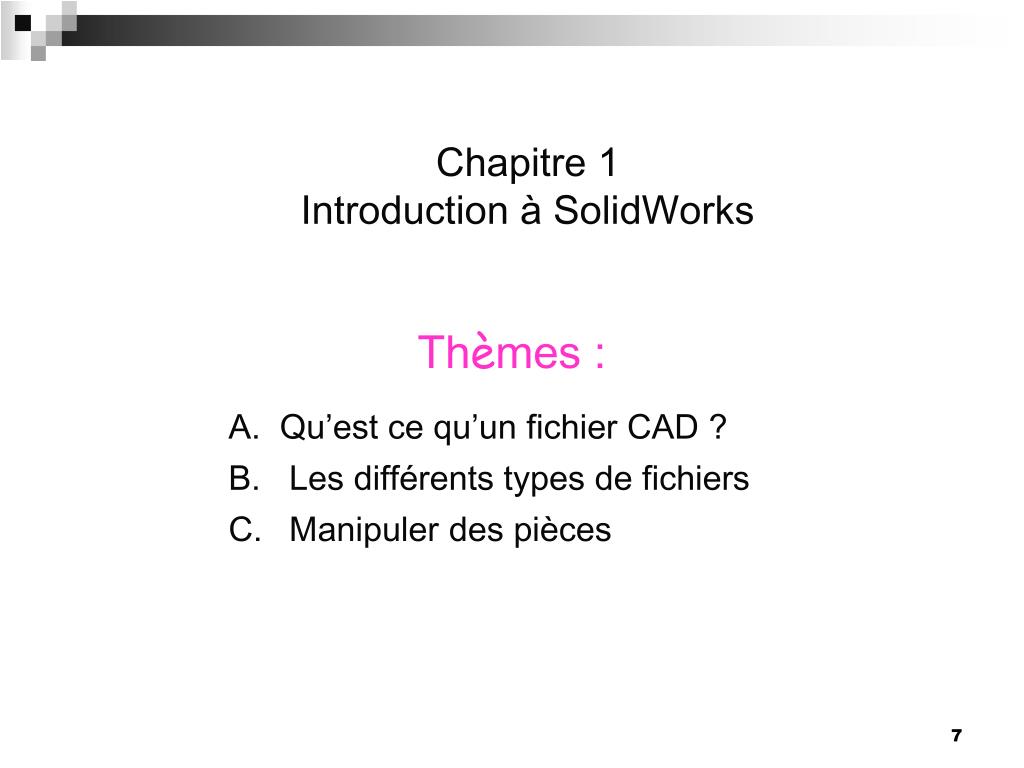 Chapitre 1
Introduction à SolidWorks

Thèmes :

A. Qu’est ce qu’un fichier CAD ?
B. Les différents types de fichiers
C. Manipuler des pièces

7